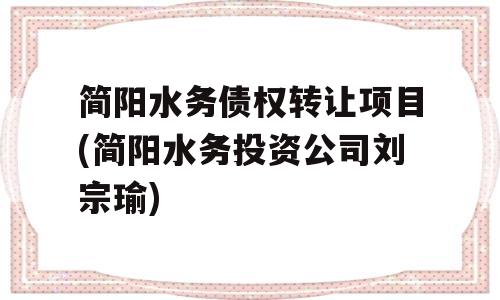 简阳水务债权转让项目(简阳水务投资公司刘宗瑜)